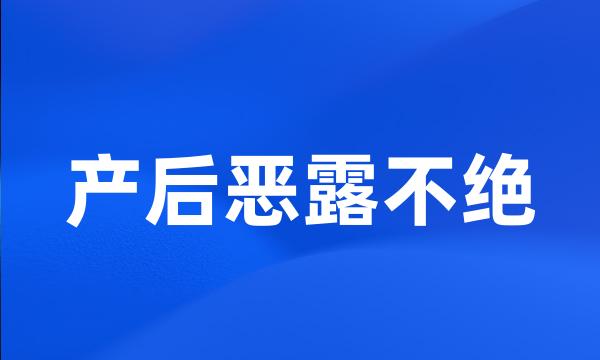 产后恶露不绝